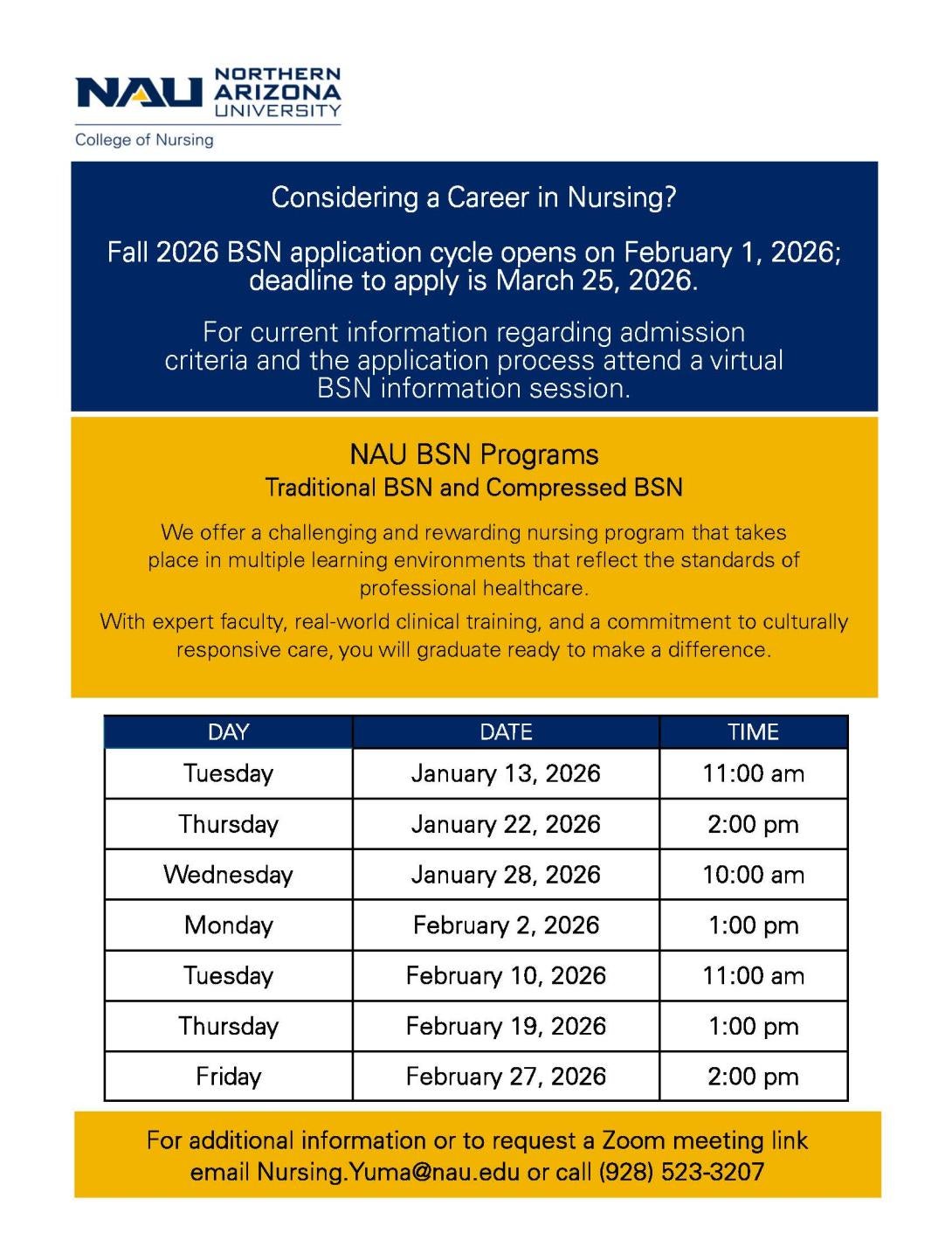 NAU NORTHERN ARIZONA UNIVERSITY
College of Nursing

Considering a Career in Nursing?

Fall 2026 BSN application cycle opens on February 1, 2026; deadline to apply is March 25, 2026.

For current information regarding admission criteria and the application process attend a virtual BSN information session.

NAU BSN Programs
Traditional BSN and Compressed BSN

We offer a challenging and rewarding nursing program that takes place in multiple learning environments that reflect the standards of professional healthcare.

With expert faculty, real-world clinical training, and a commitment to culturally responsive care, you will graduate ready to make a difference.

| DAY | DATE | TIME |
|---|---|---|
| Tuesday | January 13, 2026 | 11:00 am |
| Thursday | January 22, 2026 | 2:00 pm |
| Wednesday | January 28, 2026 | 10:00 am |
| Monday | February 2, 2026 | 1:00 pm |
| Tuesday | February 10, 2026 | 11:00 am |
| Thursday | February 19, 2026 | 1:00 pm |
| Friday | February 27, 2026 | 2:00 pm |

For additional information or to request a Zoom meeting link email Nursing.Yuma@nau.edu or call (928) 523-3207